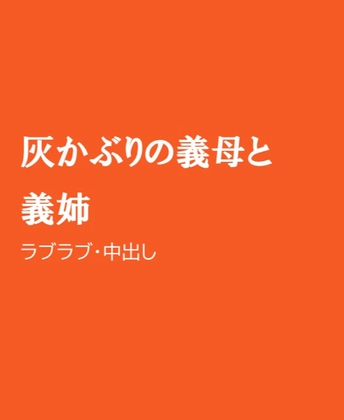 灰かぶりの義母と義姉

ラブラブ・中出し